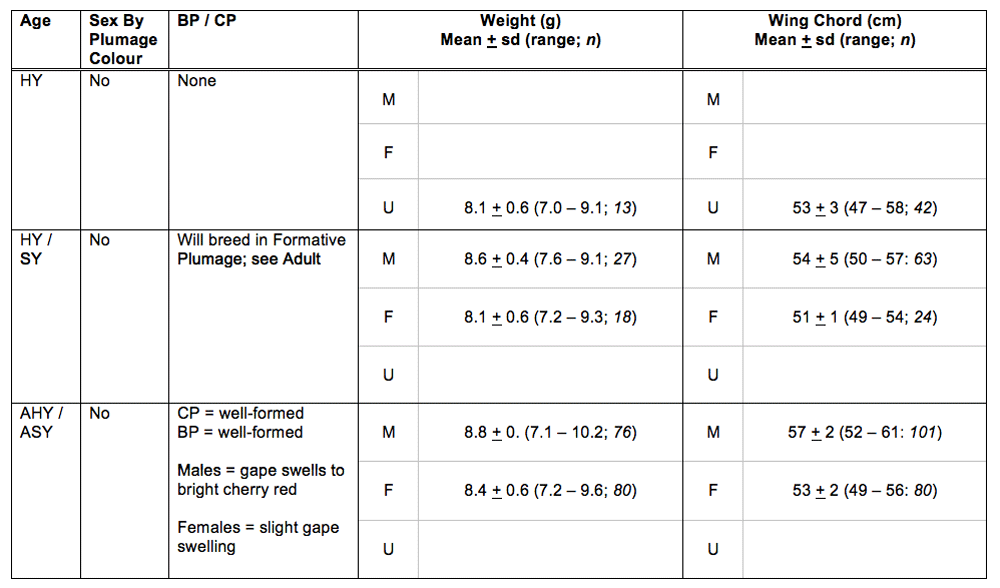 | Age | Sex By Plumage Colour | BP / CP | | Weight (g) Mean $\pm$ sd (range; *n*) | | Wing Chord (cm) Mean $\pm$ sd (range; *n*) |
|---|---|---|---|---|---|---|
| HY | No | None | M | | M | |
| | | | F | | F | |
| | | | U | 8.1 $\pm$ 0.6 (7.0 – 9.1; *13*) | U | 53 $\pm$ 3 (47 – 58; *42*) |
| HY / SY | No | Will breed in Formative Plumage; see Adult | M | 8.6 $\pm$ 0.4 (7.6 – 9.1; *27*) | M | 54 $\pm$ 5 (50 – 57: *63*) |
| | | | F | 8.1 $\pm$ 0.6 (7.2 – 9.3; *18*) | F | 51 $\pm$ 1 (49 – 54; *24*) |
| | | | U | | U | |
| AHY / ASY | No | CP = well-formed BP = well-formed Males = gape swells to bright cherry red Females = slight gape swelling | M | 8.8 $\pm$ 0. (7.1 – 10.2; *76*) | M | 57 $\pm$ 2 (52 – 61: *101*) |
| | | | F | 8.4 $\pm$ 0.6 (7.2 – 9.6; *80*) | F | 53 $\pm$ 2 (49 – 56: *80*) |
| | | | U | | U | |